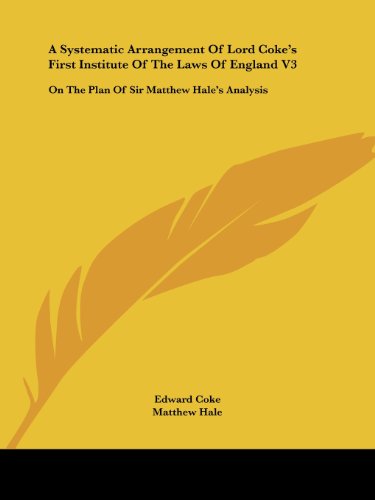 A Systematic Arrangement Of Lord Coke's First Institute Of The Laws Of England V3

On The Plan Of Sir Matthew Hale's Analysis

Edward Coke
Matthew Hale